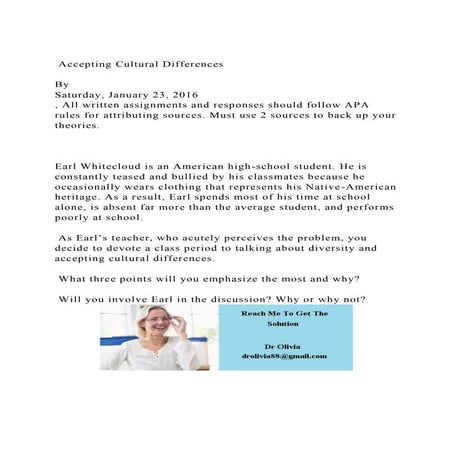 Accepting Cultural Differences

By
Saturday, January 23, 2016
, All written assignments and responses should follow APA rules for attributing sources. Must use 2 sources to back up your theories.

Earl Whitecloud is an American high-school student. He is constantly teased and bullied by his classmates because he occasionally wears clothing that represents his Native-American heritage. As a result, Earl spends most of his time at school alone, is absent far more than the average student, and performs poorly at school.

As Earl's teacher, who acutely perceives the problem, you decide to devote a class period to talking about diversity and accepting cultural differences.

What three points will you emphasize the most and why?

Will you involve Earl in the discussion? Why or why not?

Reach Me To Get The Solution

Dr Olivia
drolivia88@gmail.com